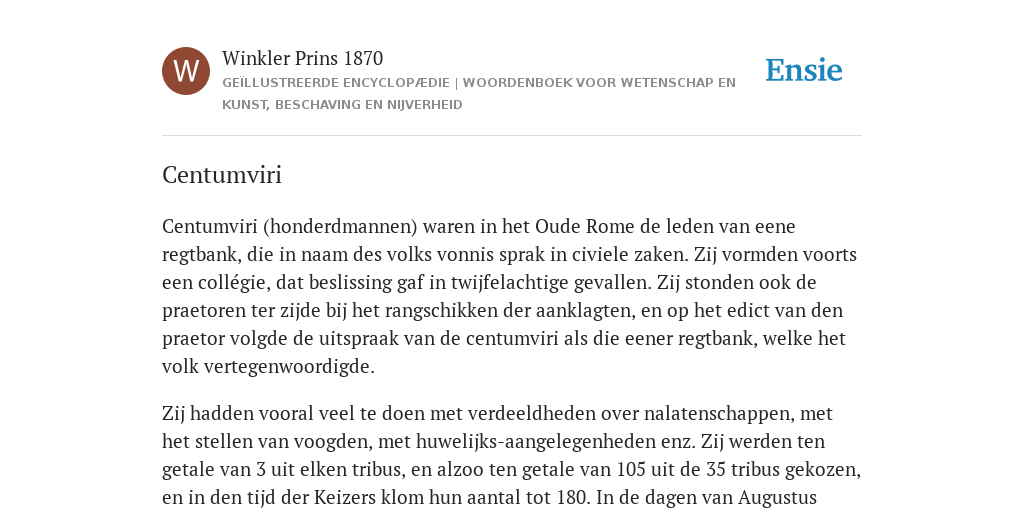 W

Winkler Prins 1870

GEÏLLUSTREERDE ENCYCLOPÆDIE | WOORDENBOEK VOOR WETENSCHAP EN KUNST, BESCHAVING EN NIJVERHEID

Ensie

Centumviri

Centumviri (honderdmannen) waren in het Oude Rome de leden van eene regtbank, die in naam des volks vonnis sprak in civiele zaken. Zij vormden voorts een collégie, dat beslissing gaf in twijfelachtige gevallen. Zij stonden ook de praetoren ter zijde bij het rangschikken der aanklagten, en op het edict van den praetor volgde de uitspraak van de centumviri als die eener regtbank, welke het volk vertegenwoordigde.

Zij hadden vooral veel te doen met verdeeldheden over nalatenschappen, met het stellen van voogden, met huwelijks-aangelegenheden enz. Zij werden ten getale van 3 uit elken tribus, en alzoo ten getale van 105 uit de 35 tribus gekozen, en in den tijd der Keizers klom hun aantal tot 180. In de dagen van Augustus